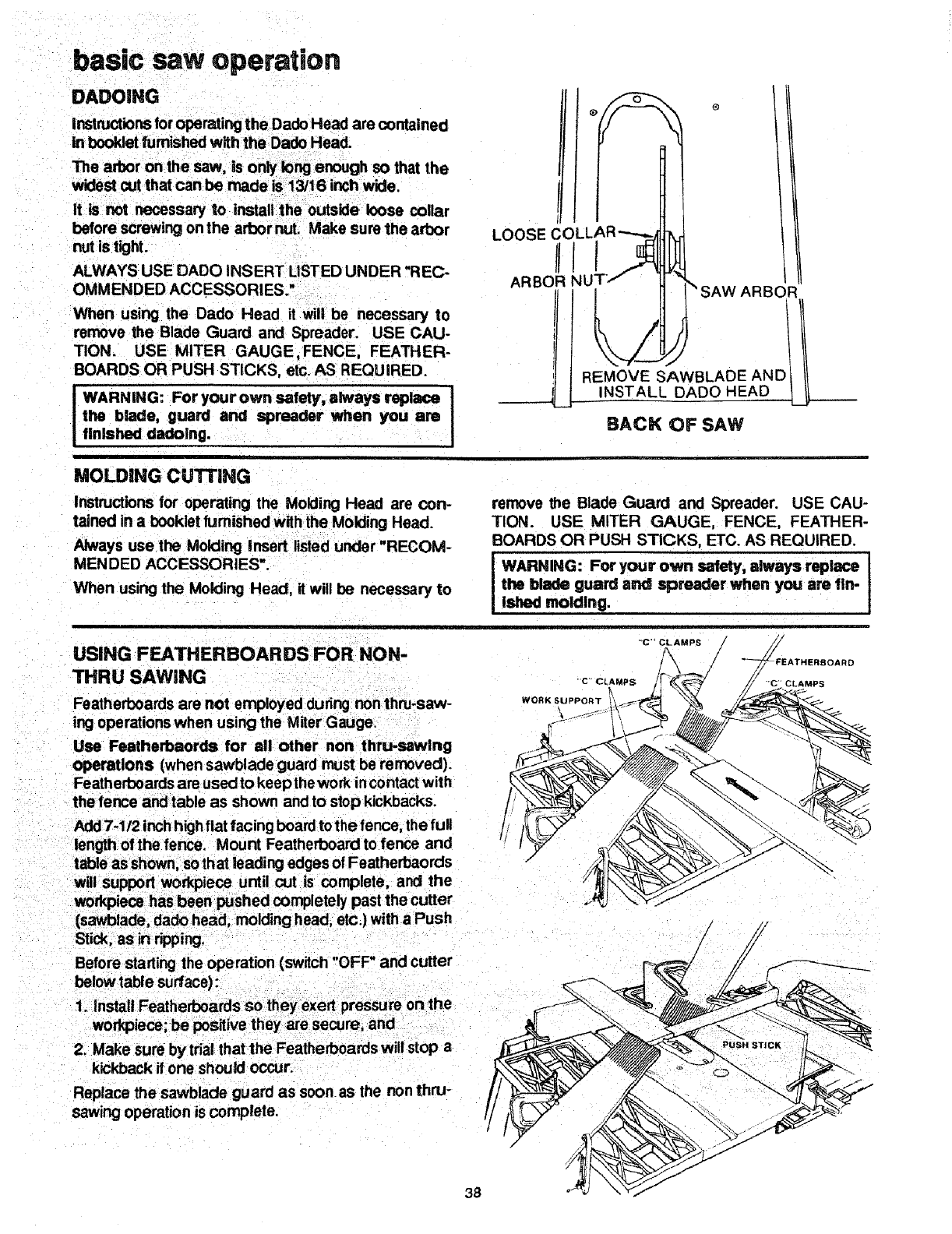 basic saw operation

DADOING

Instructions for operating the Dado Head are contained in booklet furnished with the Dado Head.

The arbor on the saw, is only long enough so that the widest cut that can be made is 13/16 inch wide.

It is not necessary to install the outside loose collar before screwing on the arbor nut. Make sure the arbor nut is tight.

ALWAYS USE DADO INSERT LISTED UNDER "RECOMMENDED ACCESSORIES."

When using the Dado Head it will be necessary to remove the Blade Guard and Spreader. USE CAUTION. USE MITER GAUGE, FENCE, FEATHERBOARDS OR PUSH STICKS, etc. AS REQUIRED.

WARNING: For your own safety, always replace the blade, guard and spreader when you are finished dadoing.

LOOSE COLLAR
ARBOR NUT
SAW ARBOR
REMOVE SAWBLADE AND INSTALL DADO HEAD

BACK OF SAW

MOLDING CUTTING

Instructions for operating the Molding Head are contained in a booklet furnished with the Molding Head.

Always use the Molding Insert listed under "RECOMMENDED ACCESSORIES".

When using the Molding Head, it will be necessary to remove the Blade Guard and Spreader. USE CAUTION. USE MITER GAUGE, FENCE, FEATHERBOARDS OR PUSH STICKS, ETC. AS REQUIRED.

WARNING: For your own safety, always replace the blade guard and spreader when you are finished molding.

USING FEATHERBOARDS FOR NON-THRU SAWING

Featherboards are not employed during non thru-sawing operations when using the Miter Gauge.

Use Featherbaords for all other non thru-sawing operations (when sawblade guard must be removed). Featherboards are used to keep the work in contact with the fence and table as shown and to stop kickbacks.

Add 7-1/2 inch high flat facing board to the fence, the full length of the fence. Mount Featherboard to fence and table as shown, so that leading edges of Featherbaords will support workpiece until cut is complete, and the workpiece has been pushed completely past the cutter (sawblade, dado head, molding head, etc.) with a Push Stick, as in ripping.

Before starting the operation (switch "OFF" and cutter below table surface):

1. Install Featherboards so they exert pressure on the workpiece; be positive they are secure, and

2. Make sure by trial that the Featherboards will stop a kickback if one should occur.

Replace the sawblade guard as soon as the non thru-sawing operation is complete.

"C" CLAMPS
FEATHERBOARD
"C" CLAMPS
"C" CLAMPS
WORK SUPPORT
PUSH STICK

38